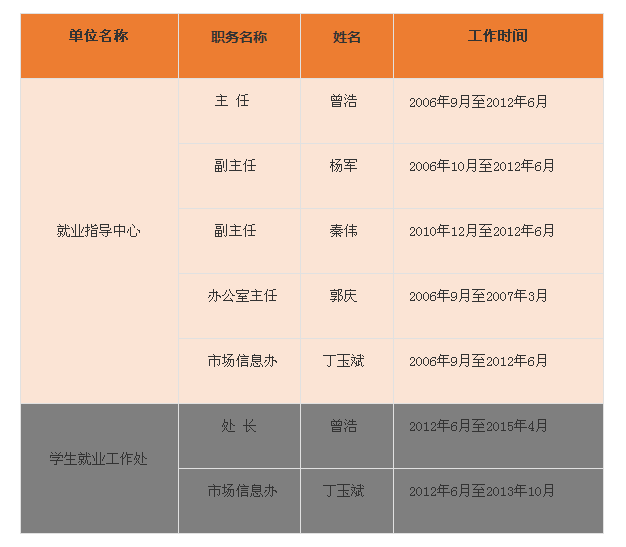 | 单位名称 | 职务名称 | 姓名 | 工作时间 |
|---|---|---|---|
| 就业指导中心 | 主 任 | 曾浩 | 2006年9月至2012年6月 |
|  | 副主任 | 杨军 | 2006年10月至2012年6月 |
|  | 副主任 | 秦伟 | 2010年12月至2012年6月 |
|  | 办公室主任 | 郭庆 | 2006年9月至2007年3月 |
|  | 市场信息办 | 丁玉斌 | 2006年9月至2012年6月 |
| 学生就业工作处 | 处 长 | 曾浩 | 2012年6月至2015年4月 |
|  | 市场信息办 | 丁玉斌 | 2012年6月至2013年10月 |